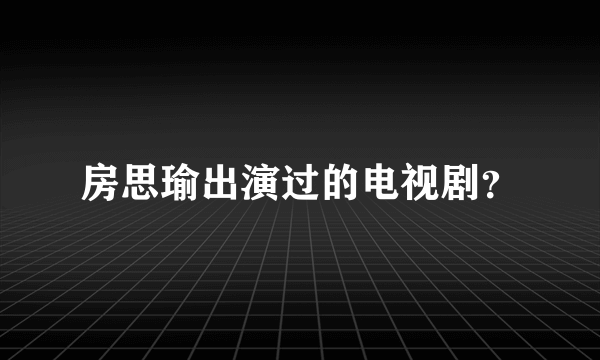 房思瑜出演过的电视剧?